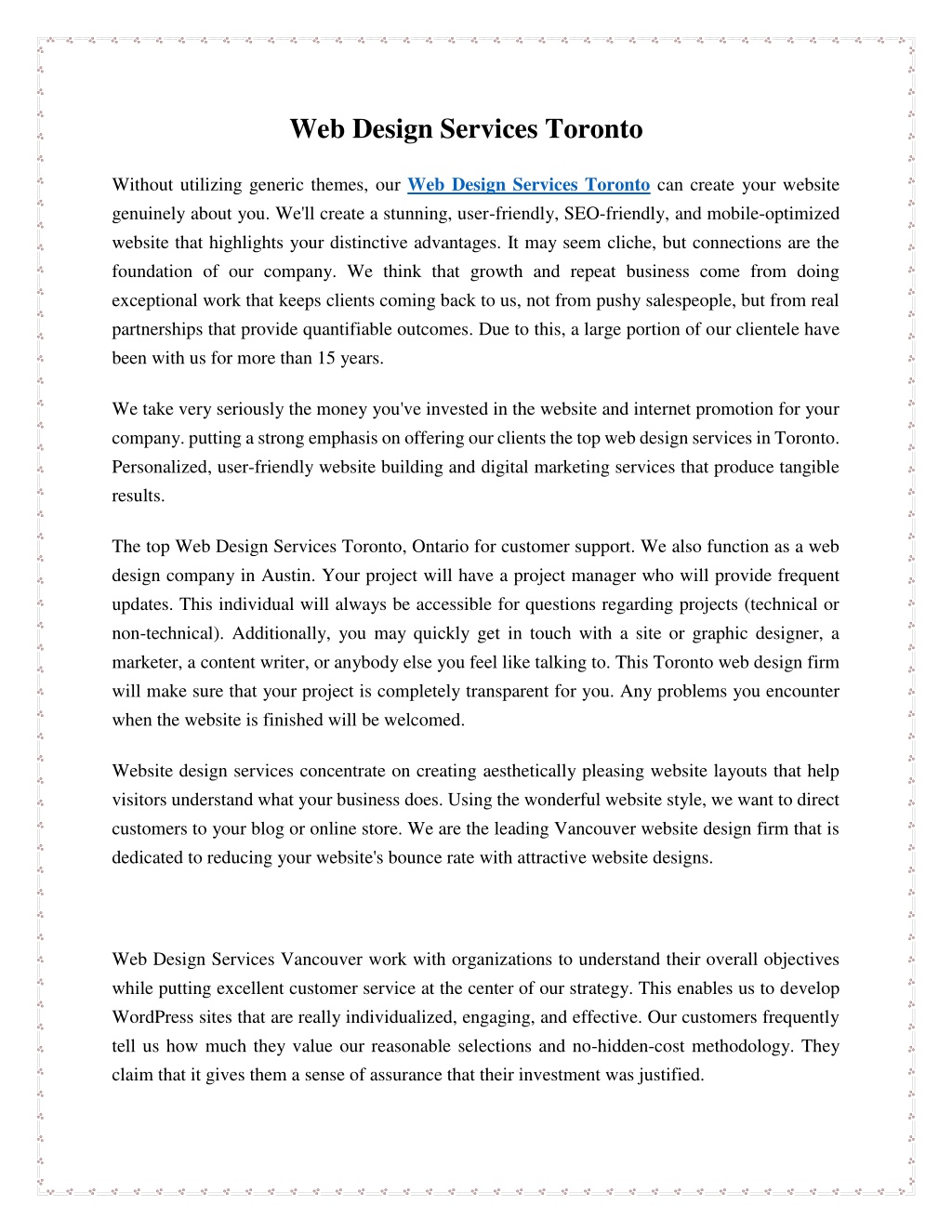 Web Design Services Toronto

Without utilizing generic themes, our Web Design Services Toronto can create your website genuinely about you. We'll create a stunning, user-friendly, SEO-friendly, and mobile-optimized website that highlights your distinctive advantages. It may seem cliche, but connections are the foundation of our company. We think that growth and repeat business come from doing exceptional work that keeps clients coming back to us, not from pushy salespeople, but from real partnerships that provide quantifiable outcomes. Due to this, a large portion of our clientele have been with us for more than 15 years.

We take very seriously the money you've invested in the website and internet promotion for your company. putting a strong emphasis on offering our clients the top web design services in Toronto. Personalized, user-friendly website building and digital marketing services that produce tangible results.

The top Web Design Services Toronto, Ontario for customer support. We also function as a web design company in Austin. Your project will have a project manager who will provide frequent updates. This individual will always be accessible for questions regarding projects (technical or non-technical). Additionally, you may quickly get in touch with a site or graphic designer, a marketer, a content writer, or anybody else you feel like talking to. This Toronto web design firm will make sure that your project is completely transparent for you. Any problems you encounter when the website is finished will be welcomed.

Website design services concentrate on creating aesthetically pleasing website layouts that help visitors understand what your business does. Using the wonderful website style, we want to direct customers to your blog or online store. We are the leading Vancouver website design firm that is dedicated to reducing your website's bounce rate with attractive website designs.

Web Design Services Vancouver work with organizations to understand their overall objectives while putting excellent customer service at the center of our strategy. This enables us to develop WordPress sites that are really individualized, engaging, and effective. Our customers frequently tell us how much they value our reasonable selections and no-hidden-cost methodology. They claim that it gives them a sense of assurance that their investment was justified.